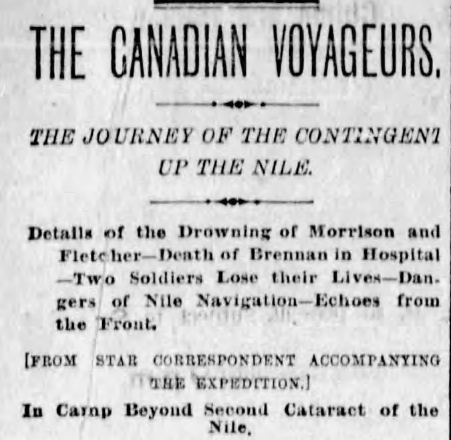 THE CANADIAN VOYAGEURS.

THE JOURNEY OF THE CONTINGENT UP THE NILE.

Details of the Drowning of Morrison and Fletcher—Death of Brennan in Hospital—Two Soldiers Lose their Lives—Dangers of Nile Navigation—Echoes from the Front.

[FROM STAR CORRESPONDENT ACCOMPANYING THE EXPEDITION.]

In Camp Beyond Second Cataract of the Nile,